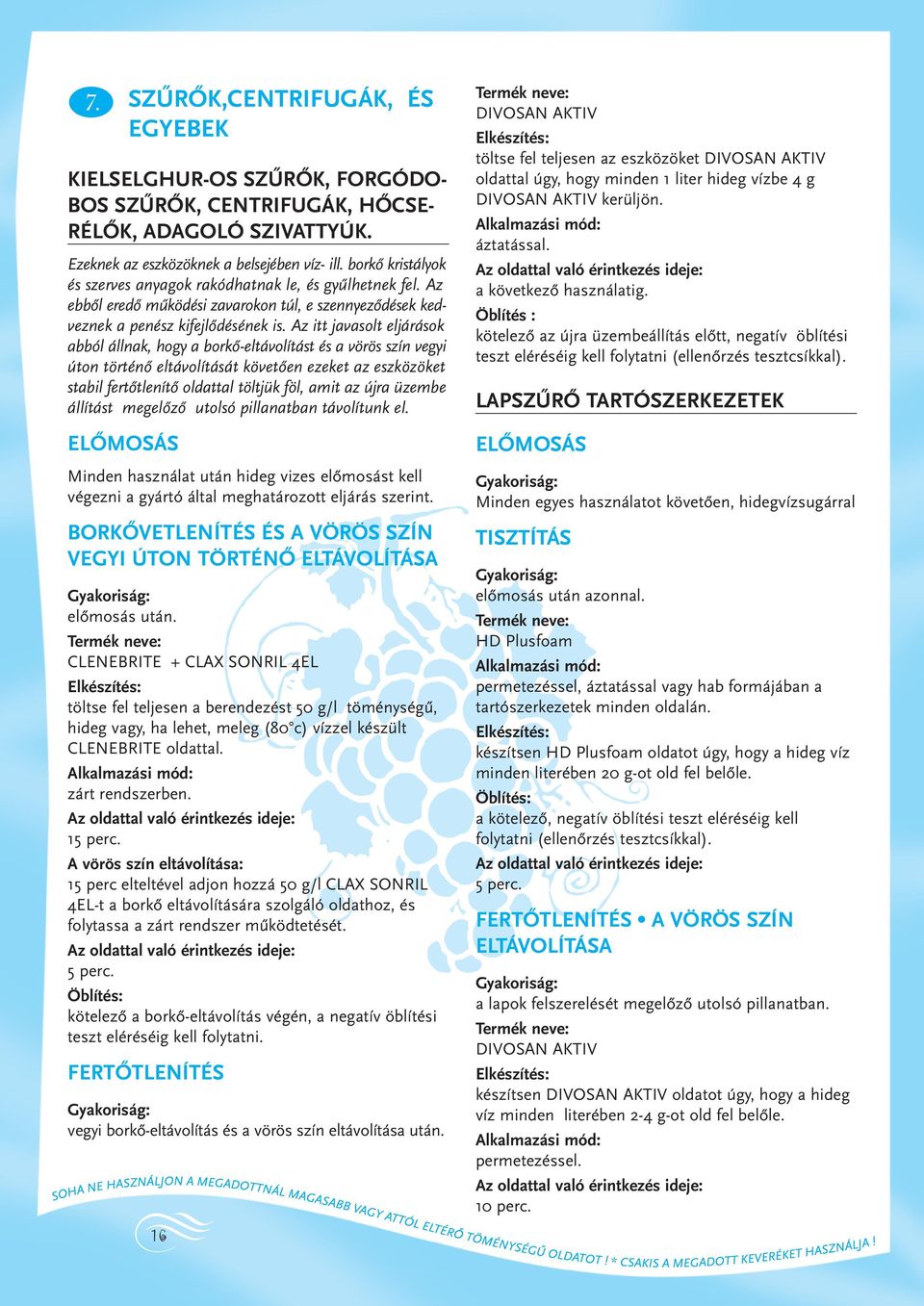 7. SZŰRŐK,CENTRIFUGÁK, ÉS EGYEBEK

KIELSELGHUR-OS SZŰRŐK, FORGÓDOBOS SZŰRŐK, CENTRIFUGÁK, HŐCSERÉLŐK, ADAGOLÓ SZIVATTYÚK.

Ezeknek az eszközöknek a belsejében víz- ill. borkő kristályok és szerves anyagok rakódhatnak le, és gyűlhetnek fel. Az ebből eredő működési zavarokon túl, e szennyeződések kedveznek a penész kifejlődésének is. Az itt javasolt eljárások abból állnak, hogy a borkő-eltávolítást és a vörös szín vegyi úton történő eltávolítását követően ezeket az eszközöket stabil fertőtlenítő oldattal töltjük föl, amit az újra üzembe állítást megelőző utolsó pillanatban távolítunk el.

ELŐMOSÁS

Minden használat után hideg vizes előmosást kell végezni a gyártó által meghatározott eljárás szerint.

BORKŐVETLENÍTÉS ÉS A VÖRÖS SZÍN VEGYI ÚTON TÖRTÉNŐ ELTÁVOLÍTÁSA

Gyakoriság:
előmosás után.
Termék neve:
CLENEBRITE + CLAX SONRIL 4EL
Elkészítés:
töltse fel teljesen a berendezést 50 g/l töménységű, hideg vagy, ha lehet, meleg (80°c) vízzel készült CLENEBRITE oldattal.
Alkalmazási mód:
zárt rendszerben.
Az oldattal való érintkezés ideje:
15 perc.
A vörös szín eltávolítása:
15 perc elteltével adjon hozzá 50 g/l CLAX SONRIL 4EL-t a borkő eltávolítására szolgáló oldathoz, és folytassa a zárt rendszer működtetését.
Az oldattal való érintkezés ideje:
5 perc.
Öblítés:
kötelező a borkő-eltávolítás végén, a negatív öblítési teszt eléréséig kell folytatni.

FERTŐTLENÍTÉS

Gyakoriság:
vegyi borkő-eltávolítás és a vörös szín eltávolítása után.

Termék neve:
DIVOSAN AKTIV
Elkészítés:
töltse fel teljesen az eszközöket DIVOSAN AKTIV oldattal úgy, hogy minden 1 liter hideg vízbe 4 g DIVOSAN AKTIV kerüljön.
Alkalmazási mód:
áztatással.
Az oldattal való érintkezés ideje:
a következő használatig.
Öblítés :
kötelező az újra üzembeállítás előtt, negatív öblítési teszt eléréséig kell folytatni (ellenőrzés tesztcsíkkal).

LAPSZŰRŐ TARTÓSZERKEZETEK

ELŐMOSÁS

Gyakoriság:
Minden egyes használatot követően, hidegvízsugárral

TISZTÍTÁS

Gyakoriság:
előmosás után azonnal.
Termék neve:
HD Plusfoam
Alkalmazási mód:
permetezéssel, áztatással vagy hab formájában a tartószerkezetek minden oldalán.
Elkészítés:
készítsen HD Plusfoam oldatot úgy, hogy a hideg víz minden literében 20 g-ot old fel belőle.
Öblítés:
a kötelező, negatív öblítési teszt eléréséig kell folytatni (ellenőrzés tesztcsíkkal).
Az oldattal való érintkezés ideje:
5 perc.

FERTŐTLENÍTÉS • A VÖRÖS SZÍN ELTÁVOLÍTÁSA

Gyakoriság:
a lapok felszerelését megelőző utolsó pillanatban.
Termék neve:
DIVOSAN AKTIV
Elkészítés:
készítsen DIVOSAN AKTIV oldatot úgy, hogy a hideg víz minden literében 2-4 g-ot old fel belőle.
Alkalmazási mód:
permetezéssel.
Az oldattal való érintkezés ideje:
10 perc.

SOHA NE HASZNÁLJON A MEGADOTTNÁL MAGASABB VAGY ATTÓL ELTÉRŐ TÖMÉNYSÉGŰ OLDATOT ! * CSAKIS A MEGADOTT KEVERÉKET HASZNÁLJA !

16